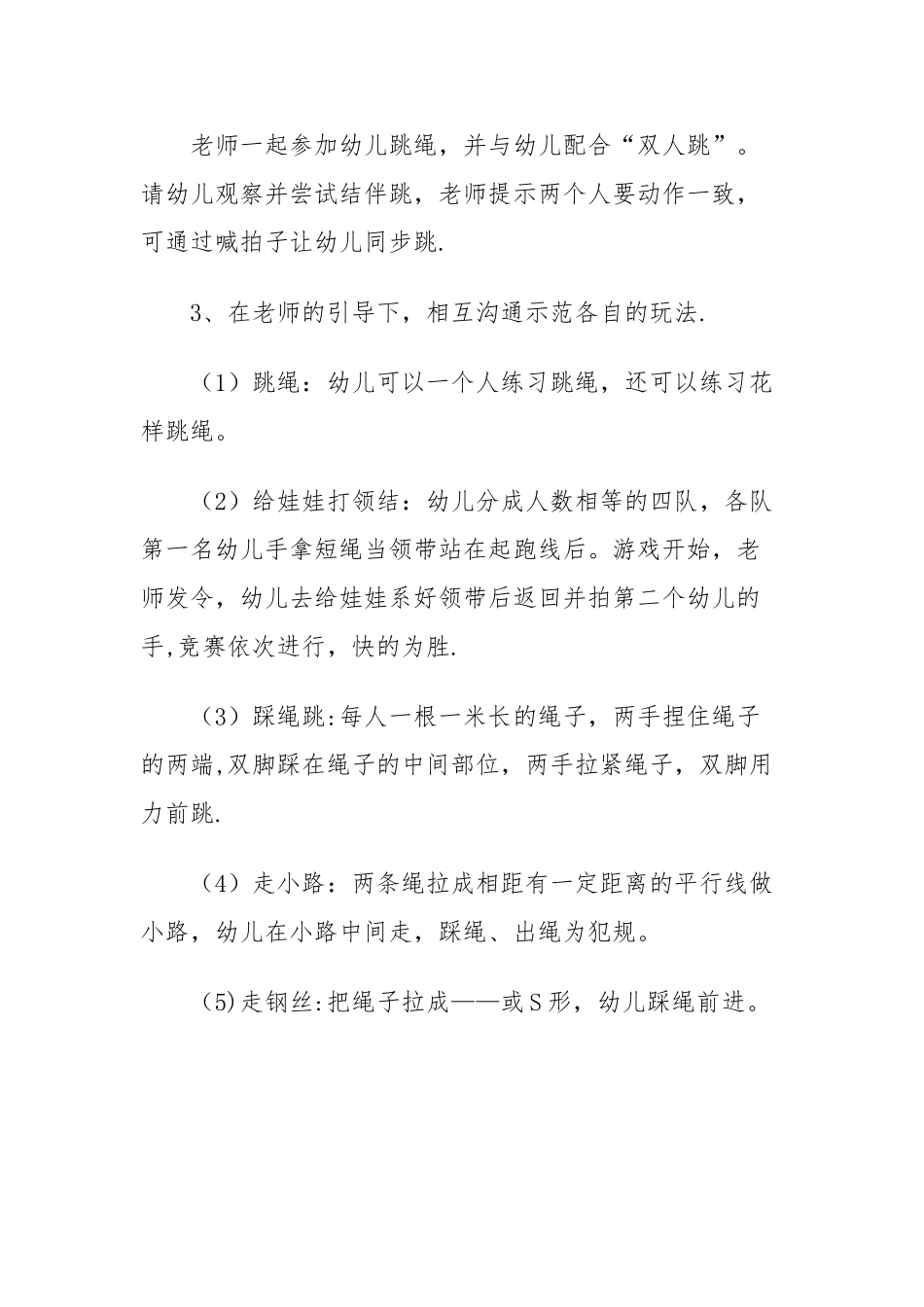 老师一起参加幼儿跳绳，并与幼儿配合“双人跳”。请幼儿观察并尝试结伴跳，老师提示两个人要动作一致，可通过喊拍子让幼儿同步跳.

3、在老师的引导下，相互沟通示范各自的玩法.

（1）跳绳：幼儿可以一个人练习跳绳，还可以练习花样跳绳。

（2）给娃娃打领结：幼儿分成人数相等的四队，各队第一名幼儿手拿短绳当领带站在起跑线后。游戏开始，老师发令，幼儿去给娃娃系好领带后返回并拍第二个幼儿的手,竞赛依次进行，快的为胜.

（3）踩绳跳:每人一根一米长的绳子，两手捏住绳子的两端,双脚踩在绳子的中间部位，两手拉紧绳子，双脚用力前跳.

（4）走小路：两条绳拉成相距有一定距离的平行线做小路，幼儿在小路中间走，踩绳、出绳为犯规。

(5)走钢丝:把绳子拉成——或S形，幼儿踩绳前进。